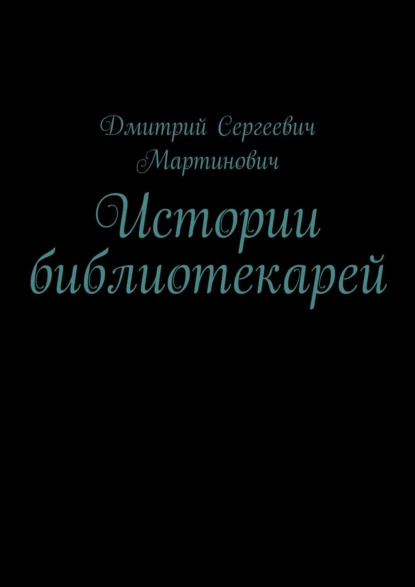 Дмитрий Сергеевич Мартинович

Истории библиотекарей